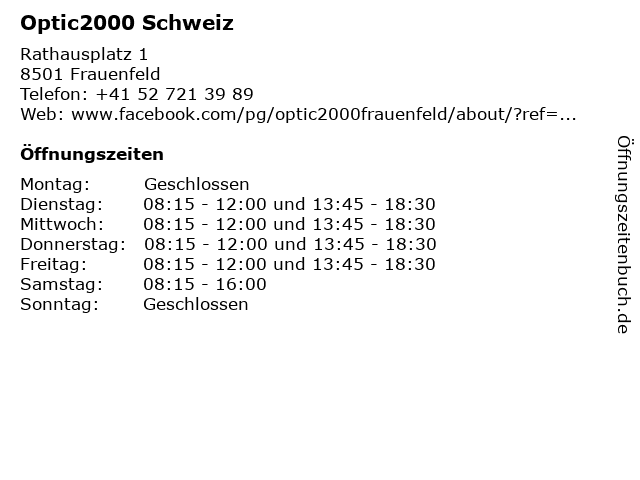 Optic2000 Schweiz

Rathausplatz 1
8501 Frauenfeld
Telefon: +41 52 721 39 89
Web: www.facebook.com/pg/optic2000frauenfeld/about/?ref=...

Öffnungszeiten

Montag: Geschlossen
Dienstag: 08:15 - 12:00 und 13:45 - 18:30
Mittwoch: 08:15 - 12:00 und 13:45 - 18:30
Donnerstag: 08:15 - 12:00 und 13:45 - 18:30
Freitag: 08:15 - 12:00 und 13:45 - 18:30
Samstag: 08:15 - 16:00
Sonntag: Geschlossen

Öffnungszeitenbuch.de